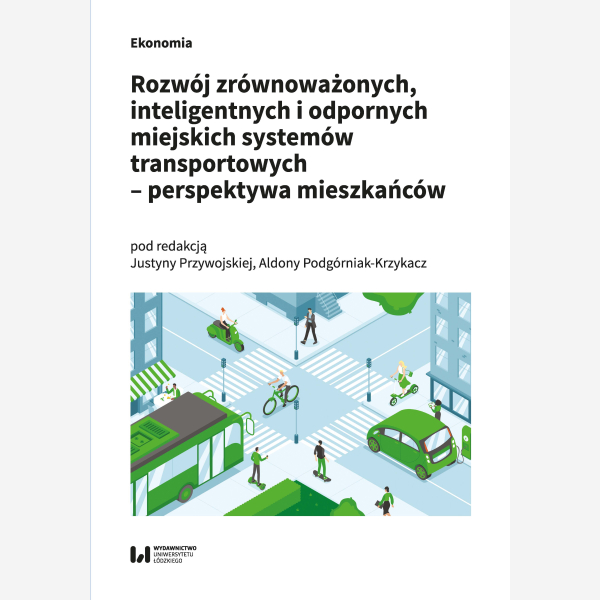 Ekonomia

Rozwój zrównoważonych, inteligentnych i odpornych miejskich systemów transportowych – perspektywa mieszkańców

pod redakcją
Justyny Przywojskiej, Aldony Podgórniak-Krzykacz

WYDAWNICTWO
UNIWERSYTETU
ŁÓDZKIEGO